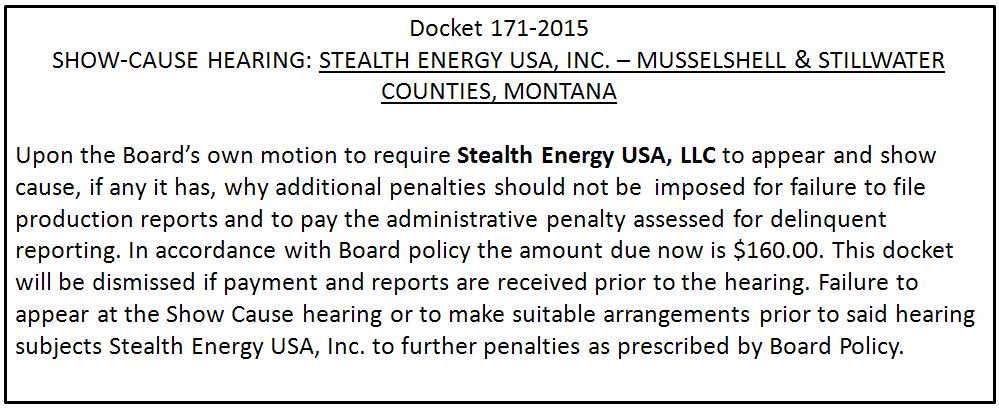 Docket 171-2015
SHOW-CAUSE HEARING: STEALTH ENERGY USA, INC. – MUSSELSHELL & STILLWATER COUNTIES, MONTANA

Upon the Board's own motion to require Stealth Energy USA, LLC to appear and show cause, if any it has, why additional penalties should not be imposed for failure to file production reports and to pay the administrative penalty assessed for delinquent reporting. In accordance with Board policy the amount due now is $160.00. This docket will be dismissed if payment and reports are received prior to the hearing. Failure to appear at the Show Cause hearing or to make suitable arrangements prior to said hearing subjects Stealth Energy USA, Inc. to further penalties as prescribed by Board Policy.